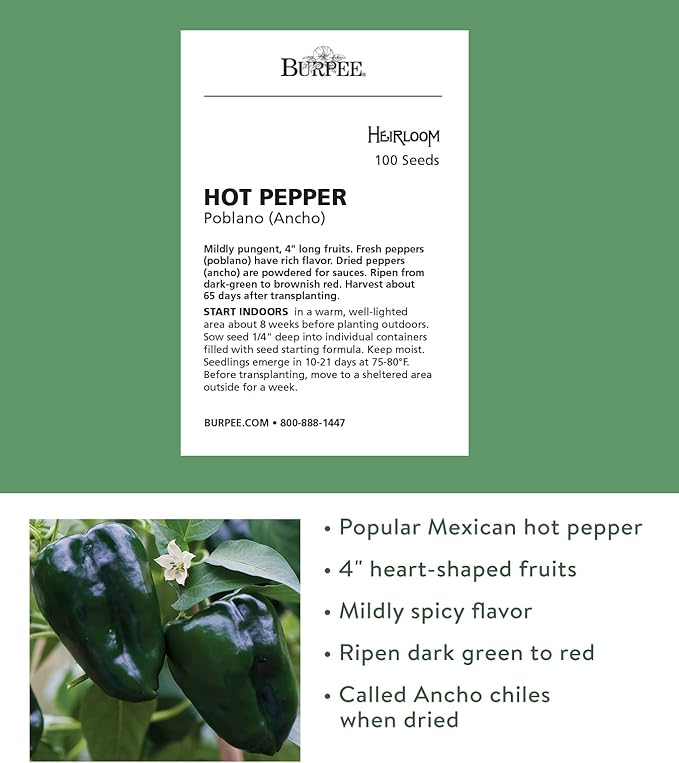 BURPEE

HEIRLOOM
100 Seeds

HOT PEPPER
Poblano (Ancho)

Mildly pungent, 4" long fruits. Fresh peppers (poblano) have rich flavor. Dried peppers (ancho) are powdered for sauces. Ripen from dark-green to brownish red. Harvest about 65 days after transplanting.

START INDOORS in a warm, well-lighted area about 8 weeks before planting outdoors. Sow seed 1/4" deep into individual containers filled with seed starting formula. Keep moist. Seedlings emerge in 10-21 days at 75-80°F. Before transplanting, move to a sheltered area outside for a week.

BURPEE.COM • 800-888-1447

• Popular Mexican hot pepper
• 4" heart-shaped fruits
• Mildly spicy flavor
• Ripen dark green to red
• Called Ancho chiles when dried